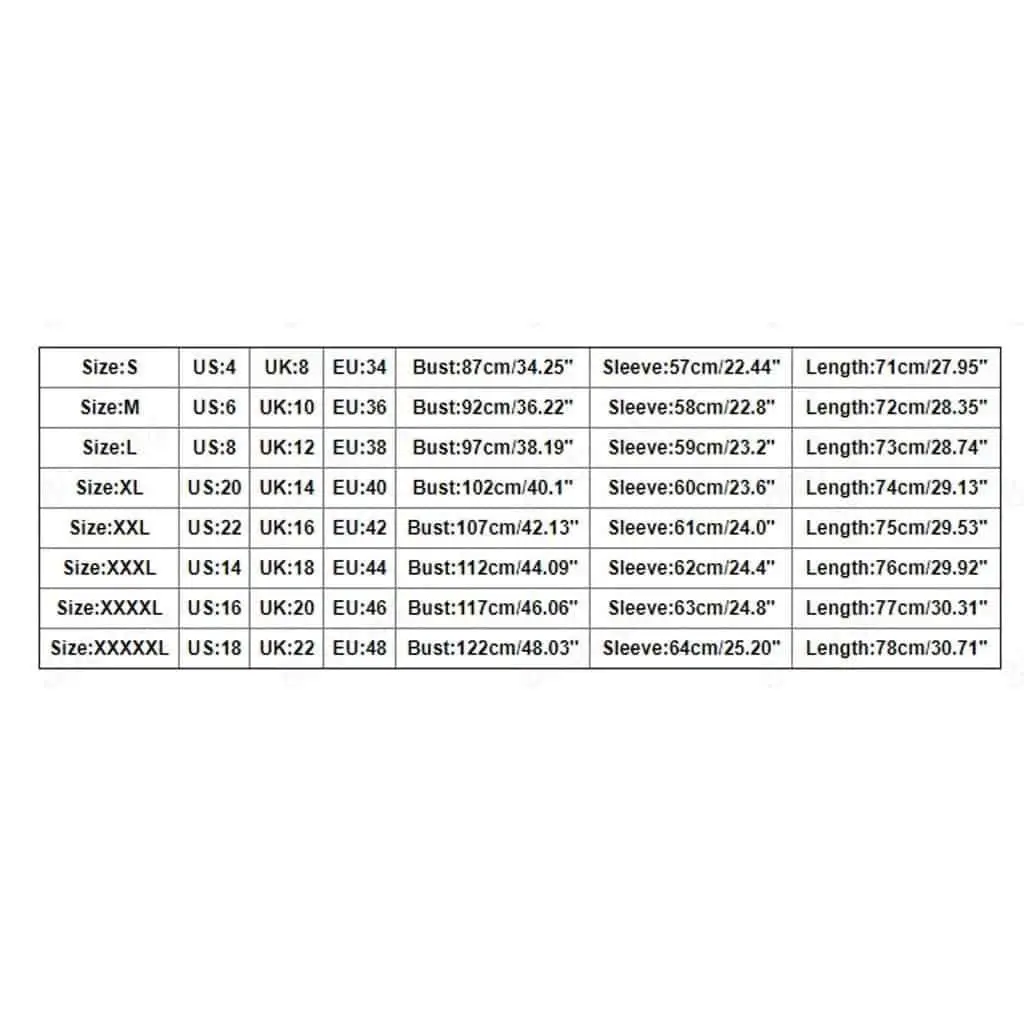 | Size:S | US:4 | UK:8 | EU:34 | Bust:87cm/34.25" | Sleeve:57cm/22.44" | Length:71cm/27.95" |
|---|---|---|---|---|---|---|
| Size:M | US:6 | UK:10 | EU:36 | Bust:92cm/36.22" | Sleeve:58cm/22.8" | Length:72cm/28.35" |
| Size:L | US:8 | UK:12 | EU:38 | Bust:97cm/38.19" | Sleeve:59cm/23.2" | Length:73cm/28.74" |
| Size:XL | US:20 | UK:14 | EU:40 | Bust:102cm/40.1" | Sleeve:60cm/23.6" | Length:74cm/29.13" |
| Size:XXL | US:22 | UK:16 | EU:42 | Bust:107cm/42.13" | Sleeve:61cm/24.0" | Length:75cm/29.53" |
| Size:XXXL | US:14 | UK:18 | EU:44 | Bust:112cm/44.09" | Sleeve:62cm/24.4" | Length:76cm/29.92" |
| Size:XXXXL | US:16 | UK:20 | EU:46 | Bust:117cm/46.06" | Sleeve:63cm/24.8" | Length:77cm/30.31" |
| Size:XXXXXL | US:18 | UK:22 | EU:48 | Bust:122cm/48.03" | Sleeve:64cm/25.20" | Length:78cm/30.71" |